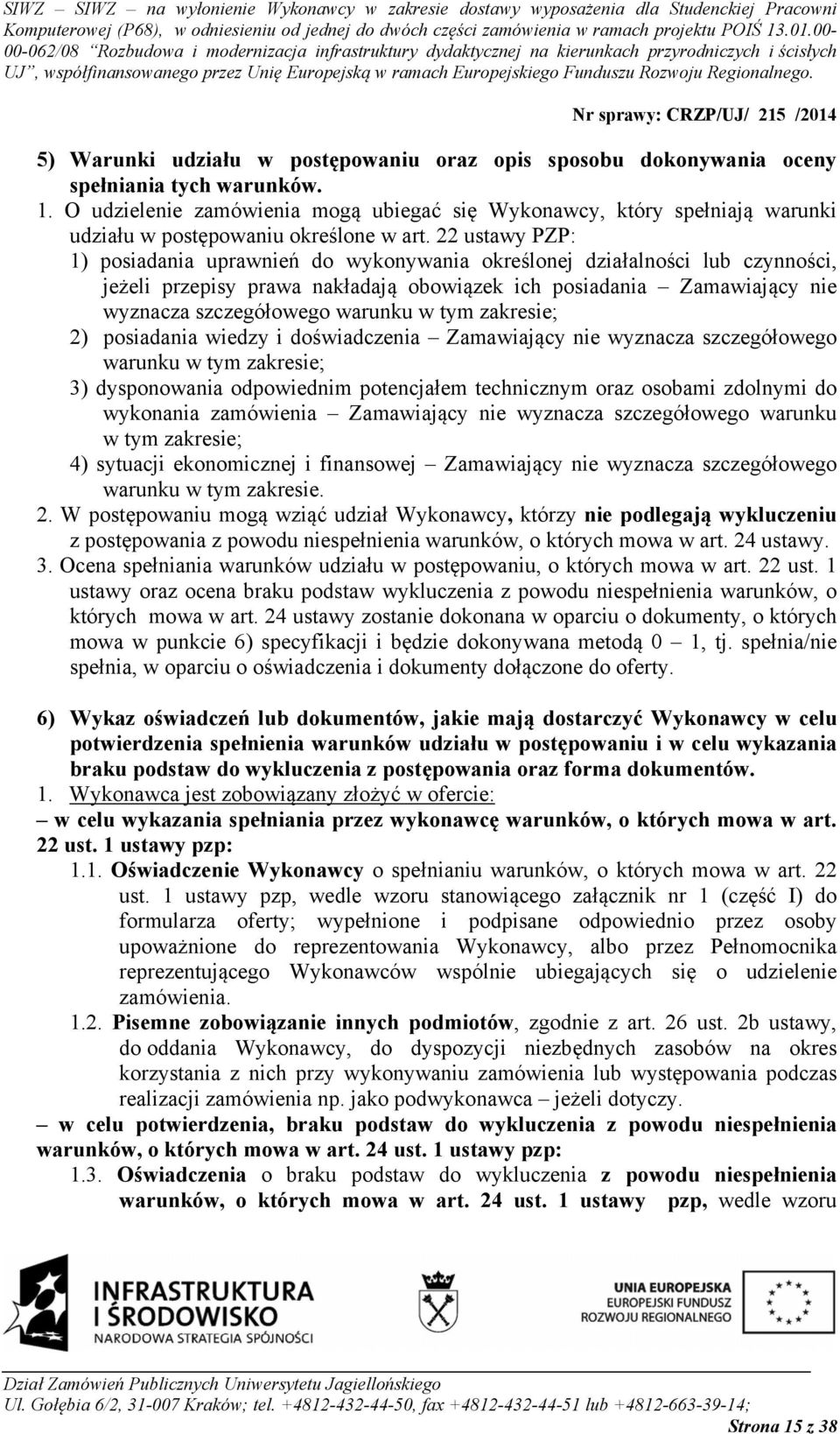 SIWZ – SIWZ – na wyłonienie Wykonawcy w zakresie dostawy wyposażenia dla Studenckiej Pracowni Komputerowej (P68), w odniesieniu od jednej do dwóch części zamówienia w ramach projektu POIŚ 13.01.00-00-062/08 "Rozbudowa i modernizacja infrastruktury dydaktycznej na kierunkach przyrodniczych i ścisłych UJ", współfinansowanego przez Unię Europejską w ramach Europejskiego Funduszu Rozwoju Regionalnego.

Nr sprawy: CRZP/UJ/ 215 /2014

5) Warunki udziału w postępowaniu oraz opis sposobu dokonywania oceny spełniania tych warunków.
1. O udzielenie zamówienia mogą ubiegać się Wykonawcy, który spełniają warunki udziału w postępowaniu określone w art. 22 ustawy PZP:
1) posiadania uprawnień do wykonywania określonej działalności lub czynności, jeżeli przepisy prawa nakładają obowiązek ich posiadania – Zamawiający nie wyznacza szczegółowego warunku w tym zakresie;
2) posiadania wiedzy i doświadczenia – Zamawiający nie wyznacza szczegółowego warunku w tym zakresie;
3) dysponowania odpowiednim potencjałem technicznym oraz osobami zdolnymi do wykonania zamówienia – Zamawiający nie wyznacza szczegółowego warunku w tym zakresie;
4) sytuacji ekonomicznej i finansowej – Zamawiający nie wyznacza szczegółowego warunku w tym zakresie.
2. W postępowaniu mogą wziąć udział Wykonawcy, którzy nie podlegają wykluczeniu z postępowania z powodu niespełnienia warunków, o których mowa w art. 24 ustawy.
3. Ocena spełniania warunków udziału w postępowaniu, o których mowa w art. 22 ust. 1 ustawy oraz ocena braku podstaw wykluczenia z powodu niespełnienia warunków, o których mowa w art. 24 ustawy zostanie dokonana w oparciu o dokumenty, o których mowa w punkcie 6) specyfikacji i będzie dokonywana metodą 0 – 1, tj. spełnia/nie spełnia, w oparciu o oświadczenia i dokumenty dołączone do oferty.

6) Wykaz oświadczeń lub dokumentów, jakie mają dostarczyć Wykonawcy w celu potwierdzenia spełnienia warunków udziału w postępowaniu i w celu wykazania braku podstaw do wykluczenia z postępowania oraz forma dokumentów.
1. Wykonawca jest zobowiązany złożyć w ofercie:
– w celu wykazania spełniania przez wykonawcę warunków, o których mowa w art. 22 ust. 1 ustawy pzp:
1.1. Oświadczenie Wykonawcy o spełnianiu warunków, o których mowa w art. 22 ust. 1 ustawy pzp, wedle wzoru stanowiącego załącznik nr 1 (część I) do formularza oferty; wypełnione i podpisane odpowiednio przez osoby upoważnione do reprezentowania Wykonawcy, albo przez Pełnomocnika reprezentującego Wykonawców wspólnie ubiegających się o udzielenie zamówienia.
1.2. Pisemne zobowiązanie innych podmiotów, zgodnie z art. 26 ust. 2b ustawy, do oddania Wykonawcy, do dyspozycji niezbędnych zasobów na okres korzystania z nich przy wykonywaniu zamówienia lub występowania podczas realizacji zamówienia np. jako podwykonawca – jeżeli dotyczy.
– w celu potwierdzenia, braku podstaw do wykluczenia z powodu niespełnienia warunków, o których mowa w art. 24 ust. 1 ustawy pzp:
1.3. Oświadczenia o braku podstaw do wykluczenia z powodu niespełnienia warunków, o których mowa w art. 24 ust. 1 ustawy pzp, wedle wzoru

INFRASTRUKTURA I ŚRODOWISKO
NARODOWA STRATEGIA SPÓJNOŚCI

UNIA EUROPEJSKA
EUROPEJSKI FUNDUSZ ROZWOJU REGIONALNEGO

Dział Zamówień Publicznych Uniwersytetu Jagiellońskiego
Ul. Gołębia 6/2, 31-007 Kraków; tel. +4812-432-44-50, fax +4812-432-44-51 lub +4812-663-39-14;
Strona 15 z 38